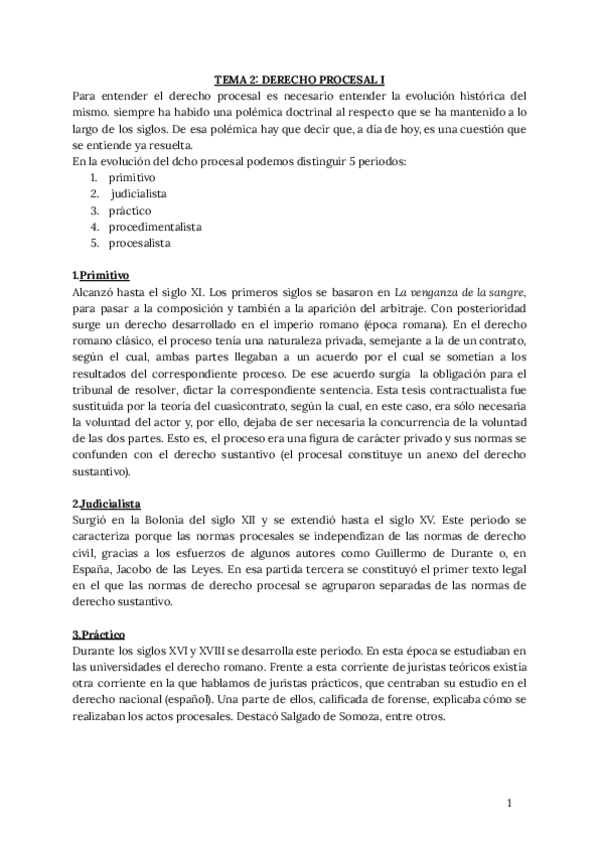 TEMA 2: DERECHO PROCESAL I

Para entender el derecho procesal es necesario entender la evolución histórica del mismo. siempre ha habido una polémica doctrinal al respecto que se ha mantenido a lo largo de los siglos. De esa polémica hay que decir que, a día de hoy, es una cuestión que se entiende ya resuelta.
En la evolución del dcho procesal podemos distinguir 5 periodos:
1. primitivo
2. judicialista
3. práctico
4. procedimentalista
5. procesalista

1.Primitivo
Alcanzó hasta el siglo XI. Los primeros siglos se basaron en La venganza de la sangre, para pasar a la composición y también a la aparición del arbitraje. Con posterioridad surge un derecho desarrollado en el imperio romano (época romana). En el derecho romano clásico, el proceso tenía una naturaleza privada, semejante a la de un contrato, según el cual, ambas partes llegaban a un acuerdo por el cual se sometían a los resultados del correspondiente proceso. De ese acuerdo surgía la obligación para el tribunal de resolver, dictar la correspondiente sentencia. Esta tesis contractualista fue sustituida por la teoría del cuasicontrato, según la cual, en este caso, era sólo necesaria la voluntad del actor y, por ello, dejaba de ser necesaria la concurrencia de la voluntad de las dos partes. Esto es, el proceso era una figura de carácter privado y sus normas se confunden con el derecho sustantivo (el procesal constituye un anexo del derecho sustantivo).

2.Judicialista
Surgió en la Bolonia del siglo XII y se extendió hasta el siglo XV. Este periodo se caracteriza porque las normas procesales se independizan de las normas de derecho civil, gracias a los esfuerzos de algunos autores como Guillermo de Durante o, en España, Jacobo de las Leyes. En esa partida tercera se constituyó el primer texto legal en el que las normas de derecho procesal se agruparon separadas de las normas de derecho sustantivo.

3.Práctico
Durante los siglos XVI y XVIII se desarrolla este periodo. En esta época se estudiaban en las universidades el derecho romano. Frente a esta corriente de juristas teóricos existía otra corriente en la que hablamos de juristas prácticos, que centraban su estudio en el derecho nacional (español). Una parte de ellos, calificada de forense, explicaba cómo se realizaban los actos procesales. Destacó Salgado de Somoza, entre otros.

1